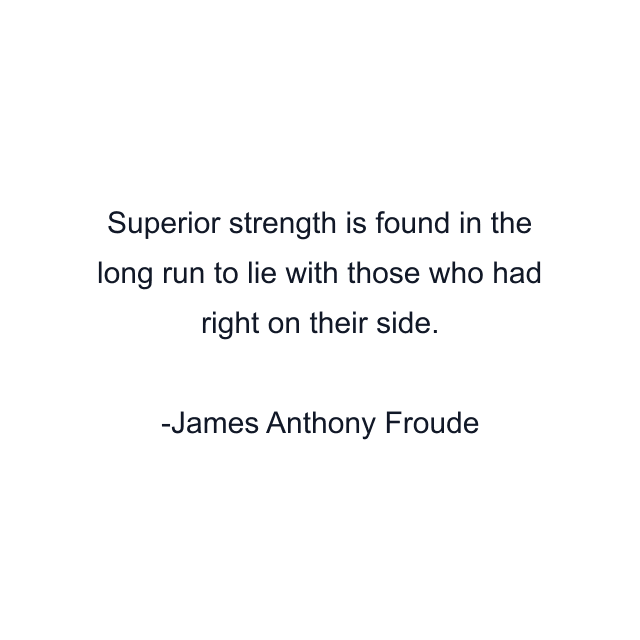 Superior strength is found in the long run to lie with those who had right on their side.

-James Anthony Froude